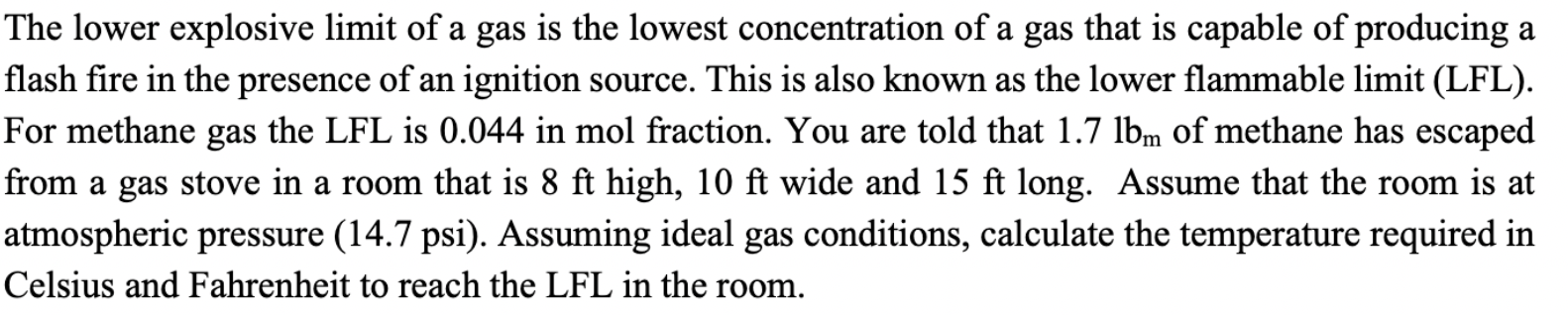 The lower explosive limit of a gas is the lowest concentration of a gas that is capable of producing a flash fire in the presence of an ignition source. This is also known as the lower flammable limit (LFL). For methane gas the LFL is 0.044 in mol fraction. You are told that 1.7 $lb_m$ of methane has escaped from a gas stove in a room that is 8 ft high, 10 ft wide and 15 ft long. Assume that the room is at atmospheric pressure (14.7 psi). Assuming ideal gas conditions, calculate the temperature required in Celsius and Fahrenheit to reach the LFL in the room.